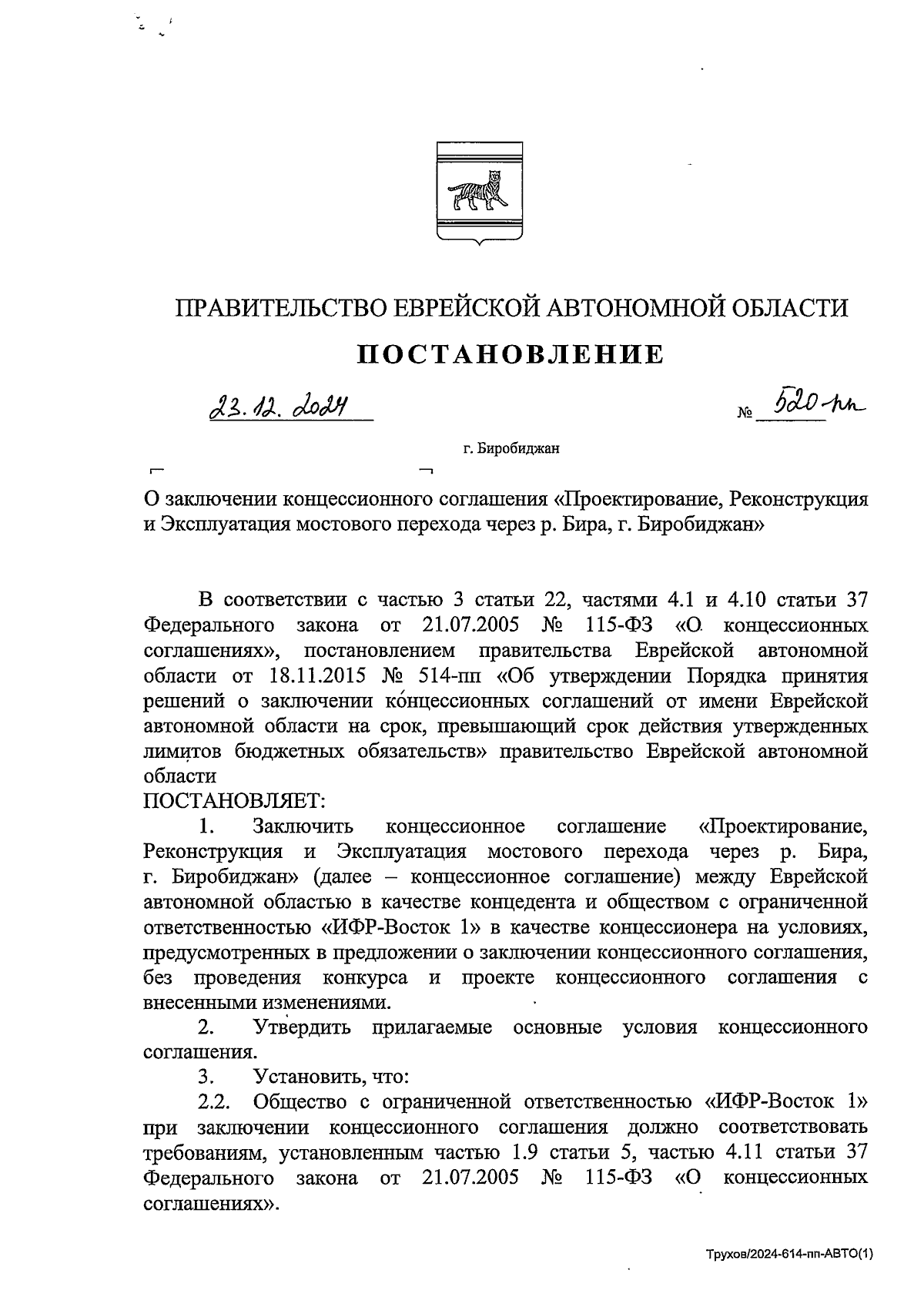 ПРАВИТЕЛЬСТВО ЕВРЕЙСКОЙ АВТОНОМНОЙ ОБЛАСТИ

ПОСТАНОВЛЕНИЕ

23.12.2024 № 520-пп

г. Биробиджан

О заключении концессионного соглашения «Проектирование, Реконструкция и Эксплуатация мостового перехода через р. Бира, г. Биробиджан»

В соответствии с частью 3 статьи 22, частями 4.1 и 4.10 статьи 37 Федерального закона от 21.07.2005 № 115-ФЗ «О концессионных соглашениях», постановлением правительства Еврейской автономной области от 18.11.2015 № 514-пп «Об утверждении Порядка принятия решений о заключении концессионных соглашений от имени Еврейской автономной области на срок, превышающий срок действия утвержденных лимитов бюджетных обязательств» правительство Еврейской автономной области
ПОСТАНОВЛЯЕТ:

1. Заключить концессионное соглашение «Проектирование, Реконструкция и Эксплуатация мостового перехода через р. Бира, г. Биробиджан» (далее – концессионное соглашение) между Еврейской автономной областью в качестве концедента и обществом с ограниченной ответственностью «ИФР-Восток 1» в качестве концессионера на условиях, предусмотренных в предложении о заключении концессионного соглашения, без проведения конкурса и проекте концессионного соглашения с внесенными изменениями.

2. Утвердить прилагаемые основные условия концессионного соглашения.

3. Установить, что:

2.2. Общество с ограниченной ответственностью «ИФР-Восток 1» при заключении концессионного соглашения должно соответствовать требованиям, установленным частью 1.9 статьи 5, частью 4.11 статьи 37 Федерального закона от 21.07.2005 № 115-ФЗ «О концессионных соглашениях».

Трухов/2024-614-пп-АВТО(1)